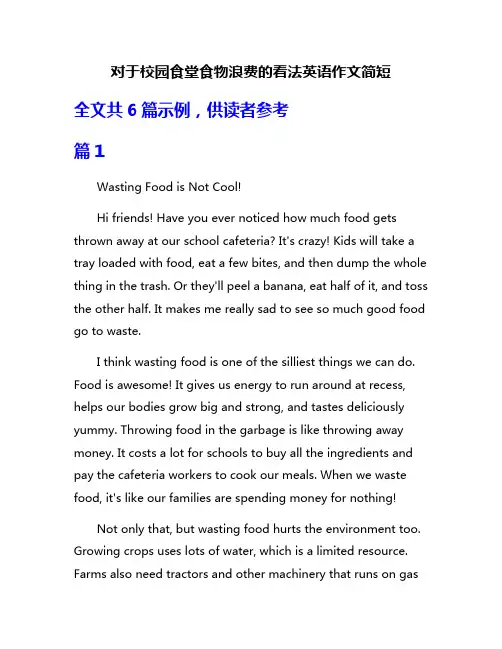 对于校园食堂食物浪费的看法英语作文简短

全文共 6 篇示例，供读者参考

篇 1

Wasting Food is Not Cool!

Hi friends! Have you ever noticed how much food gets thrown away at our school cafeteria? It's crazy! Kids will take a tray loaded with food, eat a few bites, and then dump the whole thing in the trash. Or they'll peel a banana, eat half of it, and toss the other half. It makes me really sad to see so much good food go to waste.

I think wasting food is one of the silliest things we can do. Food is awesome! It gives us energy to run around at recess, helps our bodies grow big and strong, and tastes deliciously yummy. Throwing food in the garbage is like throwing away money. It costs a lot for schools to buy all the ingredients and pay the cafeteria workers to cook our meals. When we waste food, it's like our families are spending money for nothing!

Not only that, but wasting food hurts the environment too. Growing crops uses lots of water, which is a limited resource. Farms also need tractors and other machinery that runs on gas